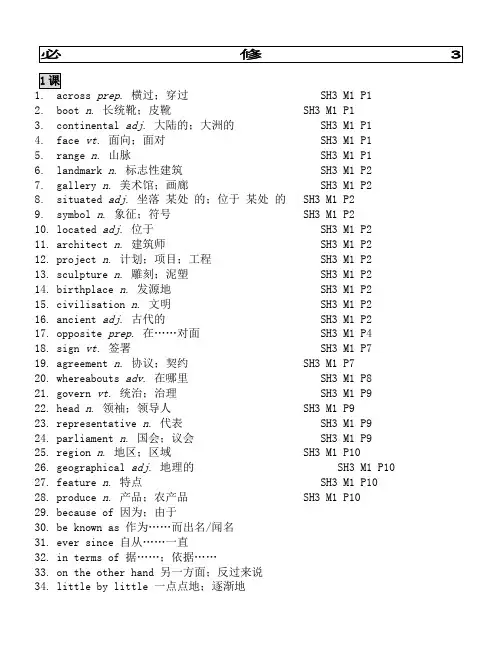 必 修 3

1课

1. across prep. 横过；穿过 SH3 M1 P1
2. boot n. 长统靴；皮靴 SH3 M1 P1
3. continental adj. 大陆的；大洲的 SH3 M1 P1
4. face vt. 面向；面对 SH3 M1 P1
5. range n. 山脉 SH3 M1 P1
6. landmark n. 标志性建筑 SH3 M1 P2
7. gallery n. 美术馆；画廊 SH3 M1 P2
8. situated adj. 坐落 某处 的；位于 某处 的 SH3 M1 P2
9. symbol n. 象征；符号 SH3 M1 P2
10. located adj. 位于 SH3 M1 P2
11. architect n. 建筑师 SH3 M1 P2
12. project n. 计划；项目；工程 SH3 M1 P2
13. sculpture n. 雕刻；泥塑 SH3 M1 P2
14. birthplace n. 发源地 SH3 M1 P2
15. civilisation n. 文明 SH3 M1 P2
16. ancient adj. 古代的 SH3 M1 P2
17. opposite prep. 在……对面 SH3 M1 P4
18. sign vt. 签署 SH3 M1 P7
19. agreement n. 协议；契约 SH3 M1 P7
20. whereabouts adv. 在哪里 SH3 M1 P8
21. govern vt. 统治；治理 SH3 M1 P9
22. head n. 领袖；领导人 SH3 M1 P9
23. representative n. 代表 SH3 M1 P9
24. parliament n. 国会；议会 SH3 M1 P9
25. region n. 地区；区域 SH3 M1 P10
26. geographical adj. 地理的 SH3 M1 P10
27. feature n. 特点 SH3 M1 P10
28. produce n. 产品；农产品 SH3 M1 P10
29. because of 因为；由于
30. be known as 作为……而出名/闻名
31. ever since 自从……一直
32. in terms of 据……；依据……
33. on the other hand 另一方面；反过来说
34. little by little 一点点地；逐渐地